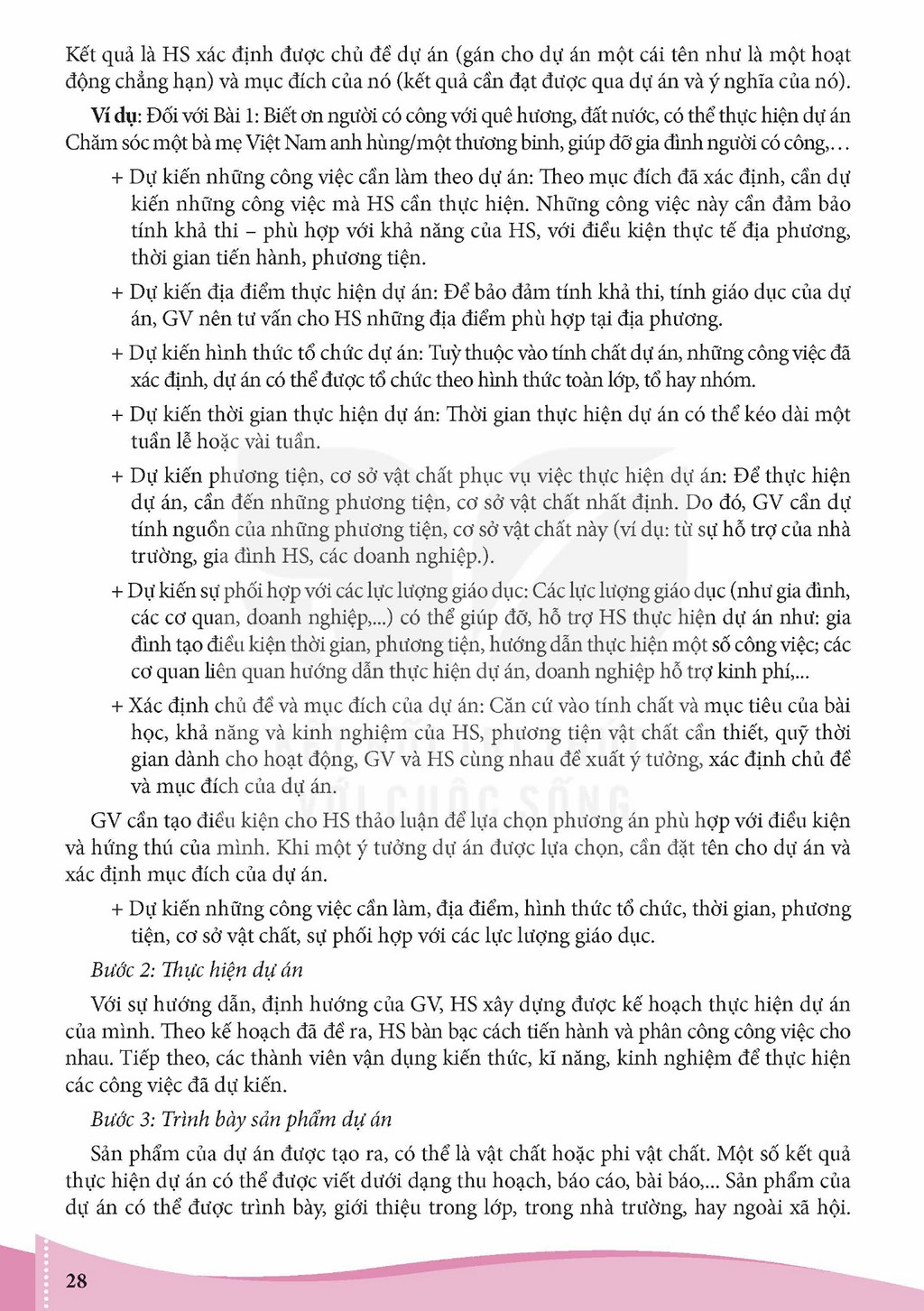 Kết quả là HS xác định được chủ đề dự án (gán cho dự án một cái tên như là một hoạt động chẳng hạn) và mục đích của nó (kết quả cần đạt được qua dự án và ý nghĩa của nó).

Ví dụ: Đối với Bài 1: Biết ơn người có công với quê hương, đất nước, có thể thực hiện dự án Chăm sóc một bà mẹ Việt Nam anh hùng/một thương binh, giúp đỡ gia đình người có công,...

+ Dự kiến những công việc cần làm theo dự án: Theo mục đích đã xác định, cần dự kiến những công việc mà HS cần thực hiện. Những công việc này cần đảm bảo tính khả thi – phù hợp với khả năng của HS, với điều kiện thực tế địa phương, thời gian tiến hành, phương tiện.

+ Dự kiến địa điểm thực hiện dự án: Để bảo đảm tính khả thi, tính giáo dục của dự án, GV nên tư vấn cho HS những địa điểm phù hợp tại địa phương.

+ Dự kiến hình thức tổ chức dự án: Tuỳ thuộc vào tính chất dự án, những công việc đã xác định, dự án có thể được tổ chức theo hình thức toàn lớp, tổ hay nhóm.

+ Dự kiến thời gian thực hiện dự án: Thời gian thực hiện dự án có thể kéo dài một tuần lễ hoặc vài tuần.

+ Dự kiến phương tiện, cơ sở vật chất phục vụ việc thực hiện dự án: Để thực hiện dự án, cần đến những phương tiện, cơ sở vật chất nhất định. Do đó, GV cần dự tính nguồn của những phương tiện, cơ sở vật chất này (ví dụ: từ sự hỗ trợ của nhà trường, gia đình HS, các doanh nghiệp.).

+ Dự kiến sự phối hợp với các lực lượng giáo dục: Các lực lượng giáo dục (như gia đình, các cơ quan, doanh nghiệp,...) có thể giúp đỡ, hỗ trợ HS thực hiện dự án như: gia đình tạo điều kiện thời gian, phương tiện, hướng dẫn thực hiện một số công việc; các cơ quan liên quan hướng dẫn thực hiện dự án, doanh nghiệp hỗ trợ kinh phí,...

+ Xác định chủ đề và mục đích của dự án: Căn cứ vào tính chất và mục tiêu của bài học, khả năng và kinh nghiệm của HS, phương tiện vật chất cần thiết, quỹ thời gian dành cho hoạt động, GV và HS cùng nhau đề xuất ý tưởng, xác định chủ đề và mục đích của dự án.

GV cần tạo điều kiện cho HS thảo luận để lựa chọn phương án phù hợp với điều kiện và hứng thú của mình. Khi một ý tưởng dự án được lựa chọn, cần đặt tên cho dự án và xác định mục đích của dự án.

+ Dự kiến những công việc cần làm, địa điểm, hình thức tổ chức, thời gian, phương tiện, cơ sở vật chất, sự phối hợp với các lực lượng giáo dục.

Bước 2: Thực hiện dự án

Với sự hướng dẫn, định hướng của GV, HS xây dựng được kế hoạch thực hiện dự án của mình. Theo kế hoạch đã đề ra, HS bàn bạc cách tiến hành và phân công công việc cho nhau. Tiếp theo, các thành viên vận dụng kiến thức, kĩ năng, kinh nghiệm để thực hiện các công việc đã dự kiến.

Bước 3: Trình bày sản phẩm dự án

Sản phẩm của dự án được tạo ra, có thể là vật chất hoặc phi vật chất. Một số kết quả thực hiện dự án có thể được viết dưới dạng thu hoạch, báo cáo, bài báo,... Sản phẩm của dự án có thể được trình bày, giới thiệu trong lớp, trong nhà trường, hay ngoài xã hội.

28

VỚI CUỘC SỐNG